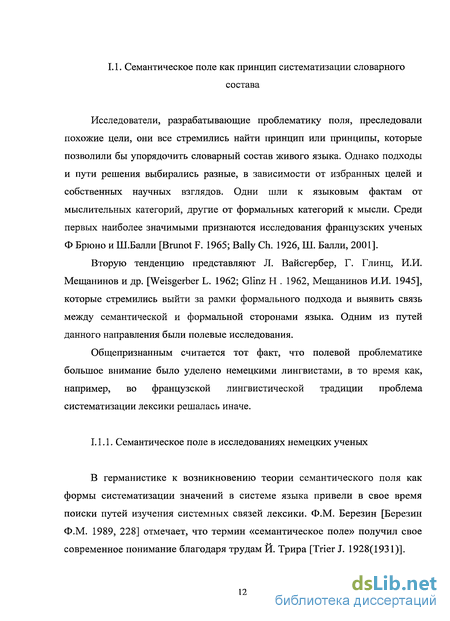 I.1. Семантическое поле как принцип систематизации словарного состава

Исследователи, разрабатывающие проблематику поля, преследовали похожие цели, они все стремились найти принцип или принципы, которые позволили бы упорядочить словарный состав живого языка. Однако подходы и пути решения выбирались разные, в зависимости от избранных целей и собственных научных взглядов. Одни шли к языковым фактам от мыслительных категорий, другие от формальных категорий к мысли. Среди первых наиболее значимыми признаются исследования французских ученых Ф Брюно и Ш.Балли [Brunot F. 1965; Bally Ch. 1926, Ш. Балли, 2001].

Вторую тенденцию представляют Л. Вайсгербер, Г. Глинц, И.И. Мещанинов и др. [Weisgerber L. 1962; Glinz H . 1962, Мещанинов И.И. 1945], которые стремились выйти за рамки формального подхода и выявить связь между семантической и формальной сторонами языка. Одним из путей данного направления были полевые исследования.

Общепризнанным считается тот факт, что полевой проблематике большое внимание было уделено немецкими лингвистами, в то время как, например, во французской лингвистической традиции проблема систематизации лексики решалась иначе.

I.1.1. Семантическое поле в исследованиях немецких ученых

В германистике к возникновению теории семантического поля как формы систематизации значений в системе языка привели в свое время поиски путей изучения системных связей лексики. Ф.М. Березин [Березин Ф.М. 1989, 228] отмечает, что термин «семантическое поле» получил свое современное понимание благодаря трудам Й. Трира [Trier J. 1928(1931)].

12

dsLib.net
библиотека диссертаций